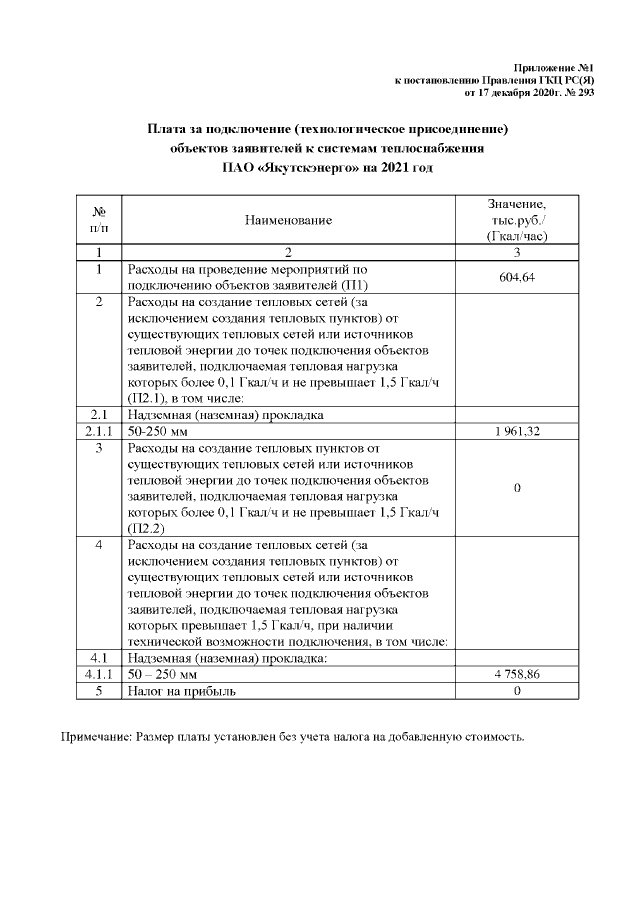 Приложение №1
к постановлению Правления ГКЦ РС(Я)
от 17 декабря 2020г. № 293

Плата за подключение (технологическое присоединение)
объектов заявителей к системам теплоснабжения
ПАО «Якутскэнерго» на 2021 год

| № п/п | Наименование | Значение, тыс.руб./ (Гкал/час) |
|---|---|---|
| 1 | 2 | 3 |
| 1 | Расходы на проведение мероприятий по подключению объектов заявителей (П1) | 604,64 |
| 2 | Расходы на создание тепловых сетей (за исключением создания тепловых пунктов) от существующих тепловых сетей или источников тепловой энергии до точек подключения объектов заявителей, подключаемая тепловая нагрузка которых более 0,1 Гкал/ч и не превышает 1,5 Гкал/ч (П2.1), в том числе: | |
| 2.1 | Надземная (наземная) прокладка | |
| 2.1.1 | 50-250 мм | 1 961,32 |
| 3 | Расходы на создание тепловых пунктов от существующих тепловых сетей или источников тепловой энергии до точек подключения объектов заявителей, подключаемая тепловая нагрузка которых более 0,1 Гкал/ч и не превышает 1,5 Гкал/ч (П2.2) | 0 |
| 4 | Расходы на создание тепловых сетей (за исключением создания тепловых пунктов) от существующих тепловых сетей или источников тепловой энергии до точек подключения объектов заявителей, подключаемая тепловая нагрузка которых превышает 1,5 Гкал/ч, при наличии технической возможности подключения, в том числе: | |
| 4.1 | Надземная (наземная) прокладка: | |
| 4.1.1 | 50 – 250 мм | 4 758,86 |
| 5 | Налог на прибыль | 0 |

Примечание: Размер платы установлен без учета налога на добавленную стоимость.